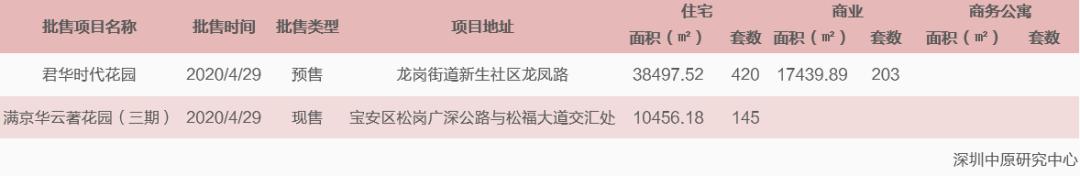 | 批售项目名称 | 批售时间 | 批售类型 | 项目地址 | 住宅 面积（㎡） | 住宅 套数 | 商业 面积（㎡） | 商业 套数 | 商务公寓 面积（㎡） | 商务公寓 套数 |
|---|---|---|---|---|---|---|---|---|---|
| 君华时代花园 | 2020/4/29 | 预售 | 龙岗街道新生社区龙凤路 | 38497.52 | 420 | 17439.89 | 203 | | |
| 满京华云著花园（三期） | 2020/4/29 | 现售 | 宝安区松岗广深公路与松福大道交汇处 | 10456.18 | 145 | | | | |

深圳中原研究中心